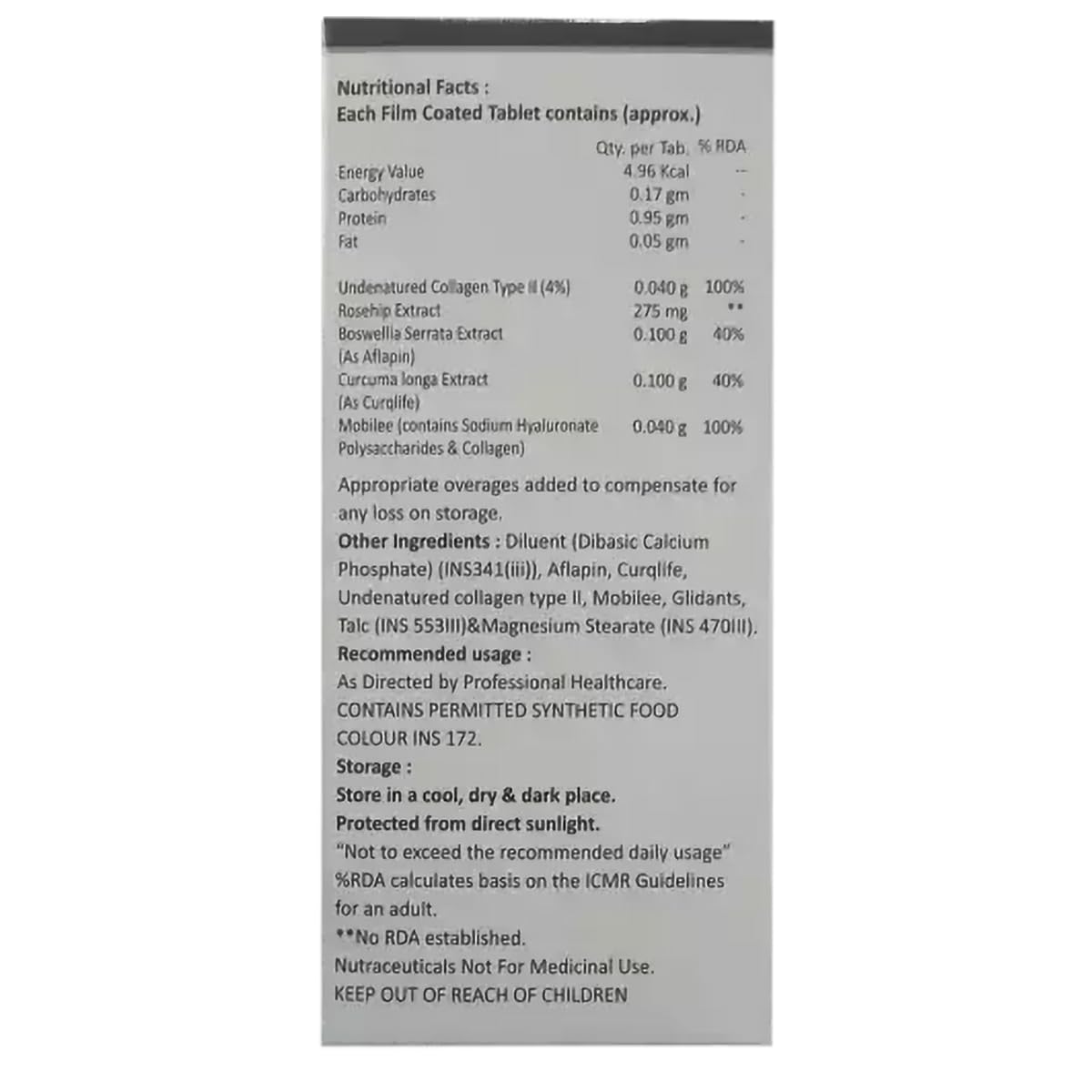 Nutritional Facts :
Each Film Coated Tablet contains (approx.)

|  | Qty. per Tab. | % RDA |
|---|---|---|
| Energy Value | 4.96 Kcal | -- |
| Carbohydrates | 0.17 gm | - |
| Protein | 0.95 gm | - |
| Fat | 0.05 gm | - |
| Undenatured Collagen Type II (4%) | 0.040 g | 100% |
| Rosehip Extract | 275 mg | ** |
| Boswellia Serrata Extract (As Aflapin) | 0.100 g | 40% |
| Curcuma longa Extract (As Curqlife) | 0.100 g | 40% |
| Mobilee (contains Sodium Hyaluronate Polysaccharides & Collagen) | 0.040 g | 100% |

Appropriate overages added to compensate for any loss on storage.

Other Ingredients : Diluent (Dibasic Calcium Phosphate) (INS341(iii)), Aflapin, Curqlife, Undenatured collagen type II, Mobilee, Glidants, Talc (INS 553III)&Magnesium Stearate (INS 470III).

Recommended usage :
As Directed by Professional Healthcare.
CONTAINS PERMITTED SYNTHETIC FOOD COLOUR INS 172.

Storage :
Store in a cool, dry & dark place.
Protected from direct sunlight.
"Not to exceed the recommended daily usage"
%RDA calculates basis on the ICMR Guidelines for an adult.
**No RDA established.
Nutraceuticals Not For Medicinal Use.
KEEP OUT OF REACH OF CHILDREN